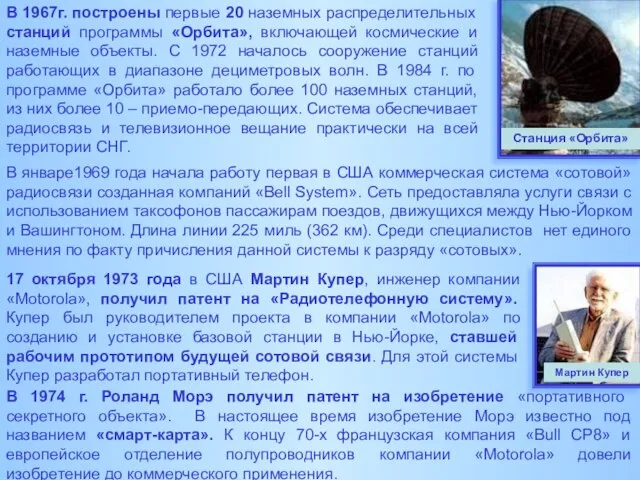 В 1967г. построены первые 20 наземных распределительных станций программы «Орбита», включающей космические и наземные объекты. С 1972 началось сооружение станций работающих в диапазоне дециметровых волн. В 1984 г. по программе «Орбита» работало более 100 наземных станций, из них более 10 – приемо-передающих. Система обеспечивает радиосвязь и телевизионное вещание практически на всей территории СНГ.

Станция «Орбита»

В январе1969 года начала работу первая в США коммерческая система «сотовой» радиосвязи созданная компаний «Bell System». Сеть предоставляла услуги связи с использованием таксофонов пассажирам поездов, движущихся между Нью-Йорком и Вашингтоном. Длина линии 225 миль (362 км). Среди специалистов нет единого мнения по факту причисления данной системы к разряду «сотовых».

17 октября 1973 года в США Мартин Купер, инженер компании «Motorola», получил патент на «Радиотелефонную систему». Купер был руководителем проекта в компании «Motorola» по созданию и установке базовой станции в Нью-Йорке, ставшей рабочим прототипом будущей сотовой связи. Для этой системы Купер разработал портативный телефон.

Мартин Купер

В 1974 г. Роланд Морэ получил патент на изобретение «портативного секретного объекта». В настоящее время изобретение Морэ известно под названием «смарт-карта». К концу 70-х французская компания «Bull CP8» и европейское отделение полупроводников компании «Motorola» довели изобретение до коммерческого применения.